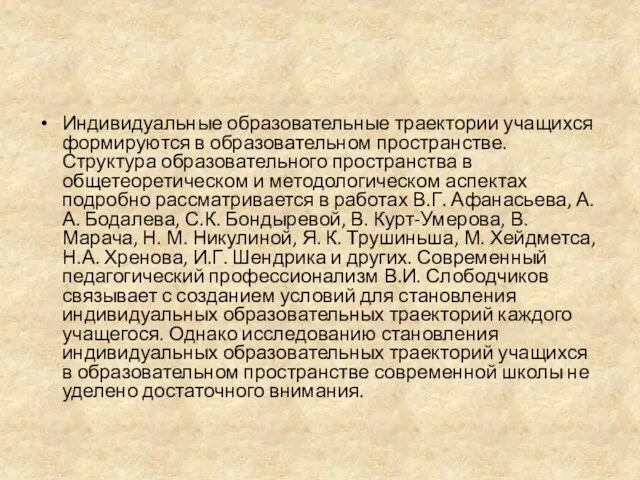 • Индивидуальные образовательные траектории учащихся формируются в образовательном пространстве. Структура образовательного пространства в общетеоретическом и методологическом аспектах подробно рассматривается в работах В.Г. Афанасьева, А. А. Бодалева, С.К. Бондыревой, В. Курт-Умерова, В. Марача, Н. М. Никулиной, Я. К. Трушиньша, М. Хейдметса, Н.А. Хренова, И.Г. Шендрика и других. Современный педагогический профессионализм В.И. Слободчиков связывает с созданием условий для становления индивидуальных образовательных траекторий каждого учащегося. Однако исследованию становления индивидуальных образовательных траекторий учащихся в образовательном пространстве современной школы не уделено достаточного внимания.